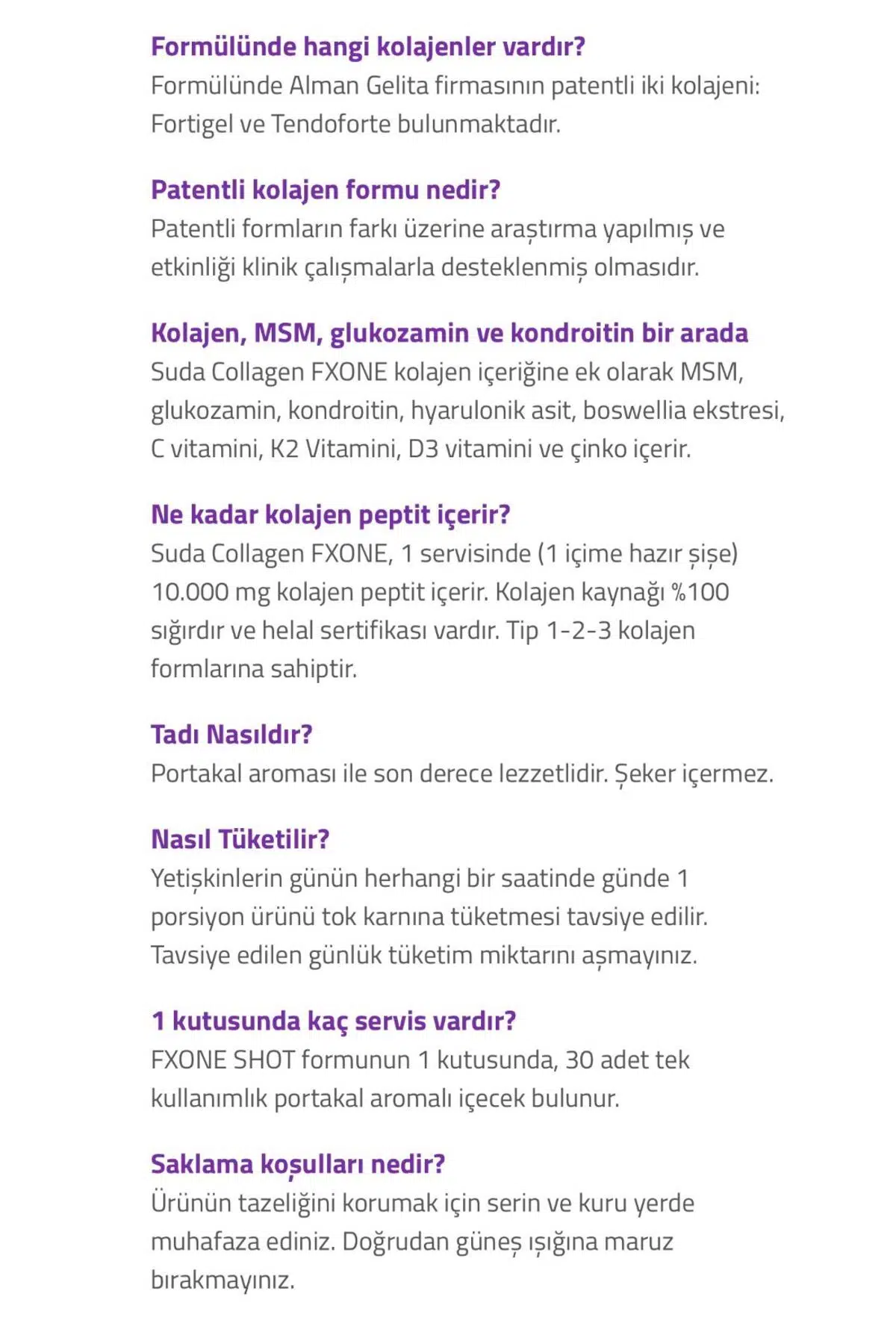 Formülünde hangi kolajenler vardır?
Formülünde Alman Gelita firmasının patentli iki kolajeni: Fortigel ve Tendoforte bulunmaktadır.

Patentli kolajen formu nedir?
Patentli formların farkı üzerine araştırma yapılmış ve etkinliği klinik çalışmalarla desteklenmiş olmasıdır.

Kolajen, MSM, glukozamin ve kondroitin bir arada
Suda Collagen FXONE kolajen içeriğine ek olarak MSM, glukozamin, kondroitin, hyarulonik asit, boswellia ekstresi, C vitamini, K2 Vitamini, D3 vitamini ve çinko içerir.

Ne kadar kolajen peptit içerir?
Suda Collagen FXONE, 1 servisinde (1 içime hazır şişe) 10.000 mg kolajen peptit içerir. Kolajen kaynağı %100 sığırdır ve helal sertifikası vardır. Tip 1-2-3 kolajen formlarına sahiptir.

Tadı Nasıldır?
Portakal aroması ile son derece lezzetlidir. Şeker içermez.

Nasıl Tüketilir?
Yetişkinlerin günün herhangi bir saatinde günde 1 porsiyon ürünü tok karnına tüketmesi tavsiye edilir. Tavsiye edilen günlük tüketim miktarını aşmayınız.

1 kutusunda kaç servis vardır?
FXONE SHOT formunun 1 kutusunda, 30 adet tek kullanımlık portakal aromalı içecek bulunur.

Saklama koşulları nedir?
Ürünün tazeliğini korumak için serin ve kuru yerde muhafaza ediniz. Doğrudan güneş ışığına maruz bırakmayınız.